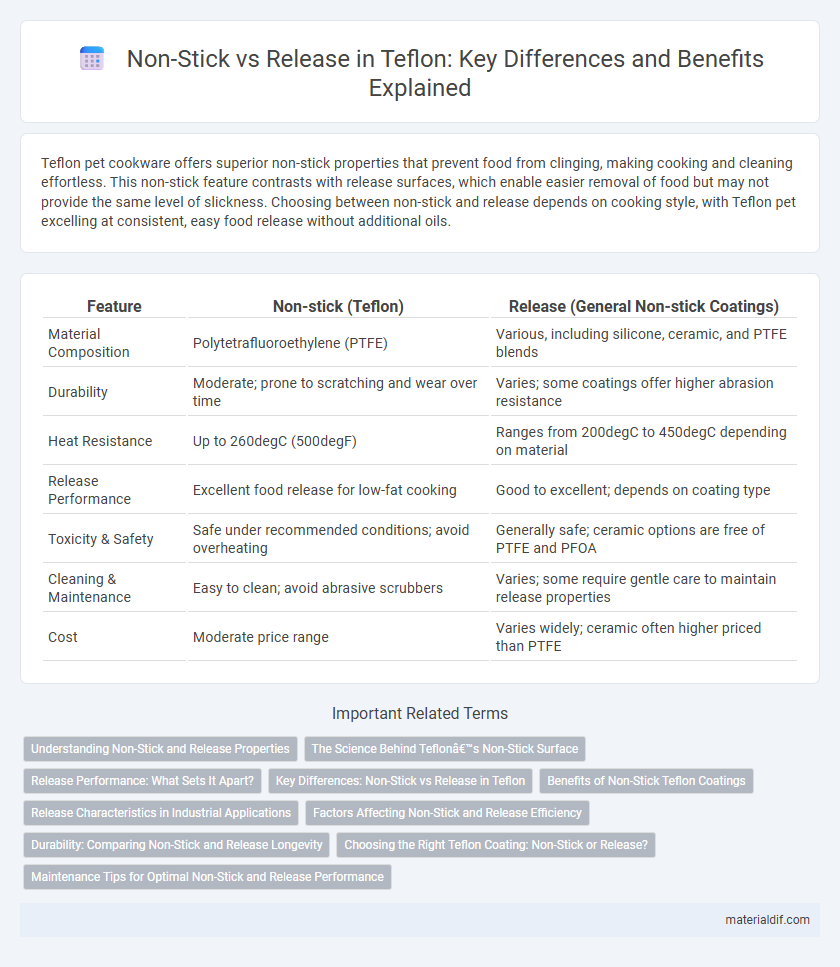 Non-Stick vs Release in Teflon: Key Differences and Benefits Explained

Teflon pet cookware offers superior non-stick properties that prevent food from clinging, making cooking and cleaning effortless. This non-stick feature contrasts with release surfaces, which enable easier removal of food but may not provide the same level of slickness. Choosing between non-stick and release depends on cooking style, with Teflon pet excelling at consistent, easy food release without additional oils.

| Feature | Non-stick (Teflon) | Release (General Non-stick Coatings) |
|---|---|---|
| Material Composition | Polytetrafluoroethylene (PTFE) | Various, including silicone, ceramic, and PTFE blends |
| Durability | Moderate; prone to scratching and wear over time | Varies; some coatings offer higher abrasion resistance |
| Heat Resistance | Up to 260degC (500degF) | Ranges from 200degC to 450degC depending on material |
| Release Performance | Excellent food release for low-fat cooking | Good to excellent; depends on coating type |
| Toxicity & Safety | Safe under recommended conditions; avoid overheating | Generally safe; ceramic options are free of PTFE and PFOA |
| Cleaning & Maintenance | Easy to clean; avoid abrasive scrubbers | Varies; some require gentle care to maintain release properties |
| Cost | Moderate price range | Varies widely; ceramic often higher priced than PTFE |

Important Related Terms

Understanding Non-Stick and Release Properties
The Science Behind Teflonâ€™s Non-Stick Surface
Release Performance: What Sets It Apart?
Key Differences: Non-Stick vs Release in Teflon
Benefits of Non-Stick Teflon Coatings
Release Characteristics in Industrial Applications
Factors Affecting Non-Stick and Release Efficiency
Durability: Comparing Non-Stick and Release Longevity
Choosing the Right Teflon Coating: Non-Stick or Release?
Maintenance Tips for Optimal Non-Stick and Release Performance

materialdif.com